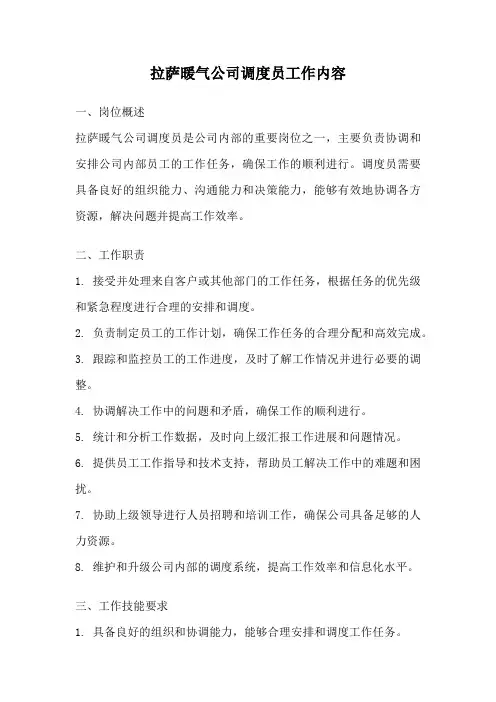 拉萨暖气公司调度员工作内容

一、岗位概述

拉萨暖气公司调度员是公司内部的重要岗位之一，主要负责协调和安排公司内部员工的工作任务，确保工作的顺利进行。调度员需要具备良好的组织能力、沟通能力和决策能力，能够有效地协调各方资源，解决问题并提高工作效率。

二、工作职责

1. 接受并处理来自客户或其他部门的工作任务，根据任务的优先级和紧急程度进行合理的安排和调度。

2. 负责制定员工的工作计划，确保工作任务的合理分配和高效完成。

3. 跟踪和监控员工的工作进度，及时了解工作情况并进行必要的调整。

4. 协调解决工作中的问题和矛盾，确保工作的顺利进行。

5. 统计和分析工作数据，及时向上级汇报工作进展和问题情况。

6. 提供员工工作指导和技术支持，帮助员工解决工作中的难题和困扰。

7. 协助上级领导进行人员招聘和培训工作，确保公司具备足够的人力资源。

8. 维护和升级公司内部的调度系统，提高工作效率和信息化水平。

三、工作技能要求

1. 具备良好的组织和协调能力，能够合理安排和调度工作任务。